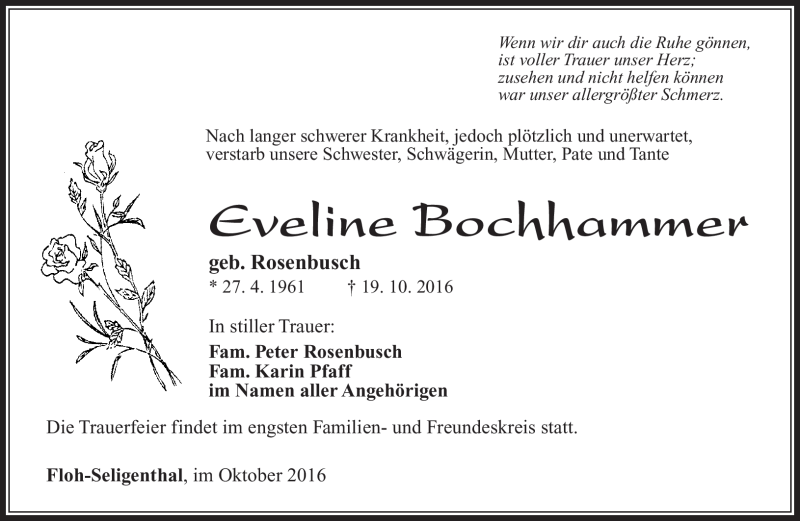 Wenn wir dir auch die Ruhe gönnen,
ist voller Trauer unser Herz;
zusehen und nicht helfen können
war unser allergrößter Schmerz.

Nach langer schwerer Krankheit, jedoch plötzlich und unerwartet, verstarb unsere Schwester, Schwägerin, Mutter, Pate und Tante

Eveline Bochhammer

geb. Rosenbusch
* 27. 4. 1961 † 19. 10. 2016

In stiller Trauer:
Fam. Peter Rosenbusch
Fam. Karin Pfaff
im Namen aller Angehörigen

Die Trauerfeier findet im engsten Familien- und Freundeskreis statt.

Floh-Seligenthal, im Oktober 2016